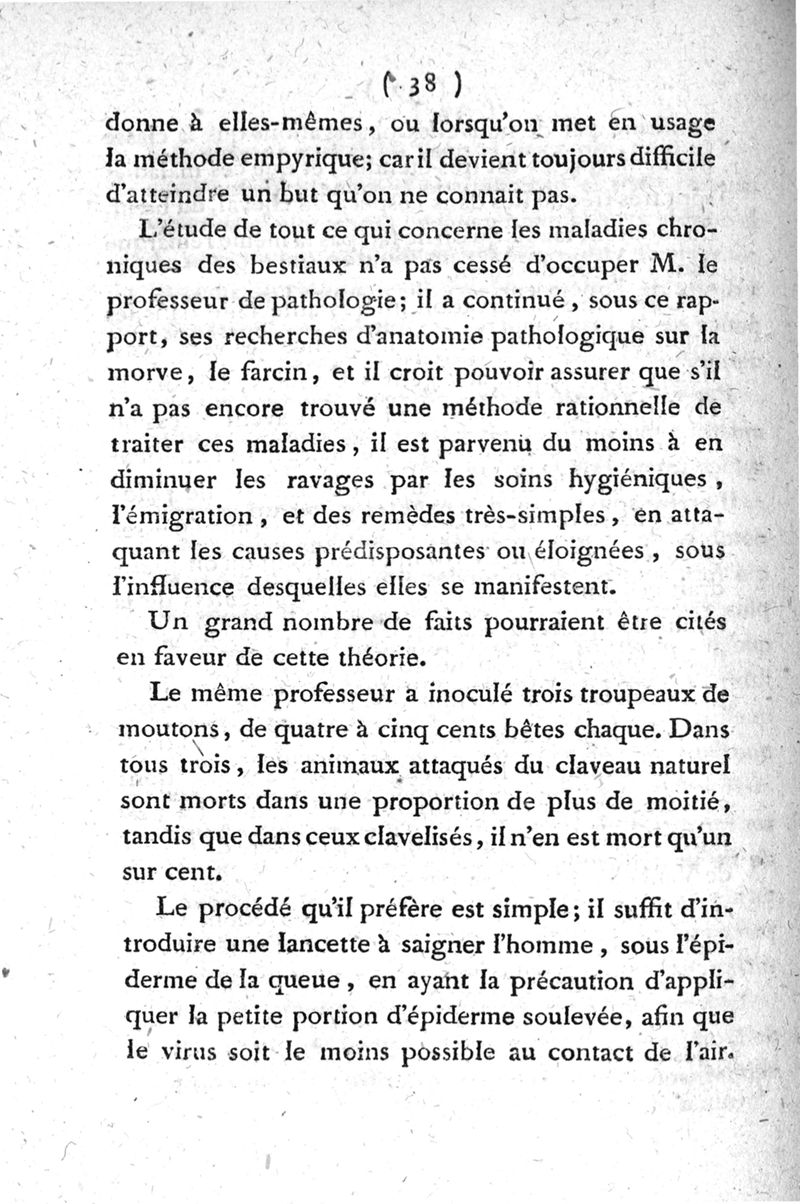 ( 38 )

donne à elles-mêmes, ou lorsqu'on met en usage la méthode empyrique; car il devient toujours difficile d'atteindre un but qu'on ne connait pas.

L'étude de tout ce qui concerne les maladies chroniques des bestiaux n'a pas cessé d'occuper M. le professeur de pathologie; il a continué, sous ce rapport, ses recherches d'anatomie pathologique sur la morve, le farcin, et il croit pouvoir assurer que s'il n'a pas encore trouvé une méthode rationnelle de traiter ces maladies, il est parvenu du moins à en diminuer les ravages par les soins hygiéniques, l'émigration, et des remèdes très-simples, en attaquant les causes prédisposantes ou éloignées, sous l'influence desquelles elles se manifestent.

Un grand nombre de faits pourraient être cités en faveur de cette théorie.

Le même professeur a inoculé trois troupeaux de moutons, de quatre à cinq cents bêtes chaque. Dans tous trois, les animaux attaqués du claveau naturel sont morts dans une proportion de plus de moitié, tandis que dans ceux clavelisés, il n'en est mort qu'un sur cent.

Le procédé qu'il préfère est simple; il suffit d'introduire une lancette à saigner l'homme, sous l'épiderme de la queue, en ayant la précaution d'appliquer la petite portion d'épiderme soulevée, afin que le virus soit le moins possible au contact de l'air.